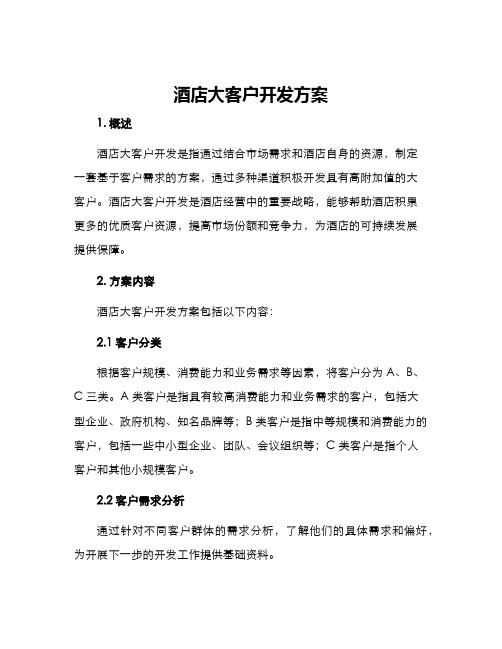 酒店大客户开发方案

1. 概述

酒店大客户开发是指通过结合市场需求和酒店自身的资源，制定一套基于客户需求的方案，通过多种渠道积极开发具有高附加值的大客户。酒店大客户开发是酒店经营中的重要战略，能够帮助酒店积累更多的优质客户资源，提高市场份额和竞争力，为酒店的可持续发展提供保障。

2. 方案内容

酒店大客户开发方案包括以下内容：

2.1 客户分类

根据客户规模、消费能力和业务需求等因素，将客户分为 A、B、C 三类。A 类客户是指具有较高消费能力和业务需求的客户，包括大型企业、政府机构、知名品牌等；B 类客户是指中等规模和消费能力的客户，包括一些中小型企业、团队、会议组织等；C 类客户是指个人客户和其他小规模客户。

2.2 客户需求分析

通过针对不同客户群体的需求分析，了解他们的具体需求和偏好，为开展下一步的开发工作提供基础资料。